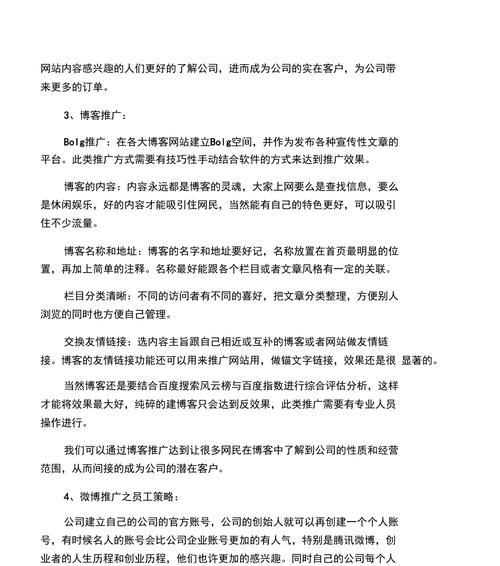 网站内容感兴趣的人们更好的了解公司，进而成为公司的实在客户，为公司带来更多的订单。

3、博客推广：

Bolg推广：在各大博客网站建立Bolg空间，并作为发布各种宣传性文章的平台。此类推广方式需要有技巧性手动结合软件的方式来达到推广效果。

博客的内容：内容永远都是博客的灵魂，大家上网要么是查找信息，要么是休闲娱乐，好的内容才能吸引住网民，当然能有自己的特色更好，可以吸引住不少流量。

博客名称和地址：博客的名字和地址要好记，名称放置在首页最明显的位置，再加上简单的注释。名称最好能跟各个栏目或者文章风格有一定的关联。

栏目分类清晰：不同的访问者有不同的喜好，把文章分类整理，方便别人浏览的同时也方便自己管理。

交换友情链接：选内容主旨跟自己相近或互补的博客或者网站做友情链接。博客的友情链接功能还可以用来推广网站用，做锚文字链接，效果还是很 显著的。

当然博客还是要结合百度搜索风云榜与百度指数进行综合评估分析，这样才能将效果最大好，纯碎的建博客只会达到反效果，此类推广需要有专业人员操作进行。

我们可以通过博客推广达到让很多网民在博客中了解到公司的性质和经营范围，从而间接的成为公司的潜在客户。

4、微博推广之员工策略：

公司建立自己的公司的官方账号，公司的创始人就可以再创建一个个人账号，有时候名人的账号会比公司企业账号更加的有人气，特别是腾讯微博，创业者的人生历程和创业历程，他们也许更加的感兴趣。同时自己的公司每个人